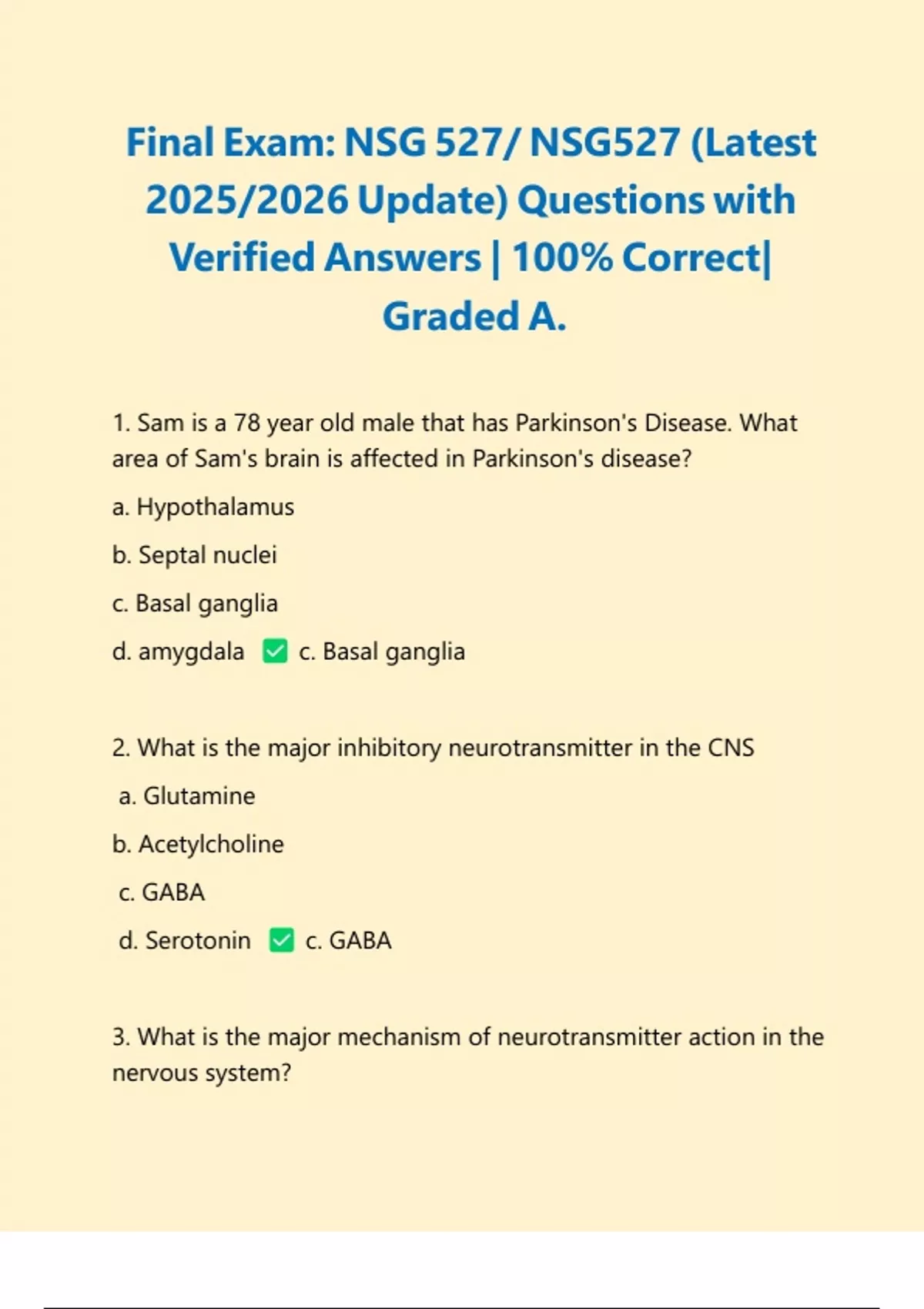 Final Exam: NSG 527/ NSG527 (Latest 2025/2026 Update) Questions with Verified Answers | 100% Correct| Graded A.

1. Sam is a 78 year old male that has Parkinson's Disease. What area of Sam's brain is affected in Parkinson's disease?

a. Hypothalamus

b. Septal nuclei

c. Basal ganglia

d. amygdala ✅ c. Basal ganglia

2. What is the major inhibitory neurotransmitter in the CNS

a. Glutamine

b. Acetylcholine

c. GABA

d. Serotonin ✅ c. GABA

3. What is the major mechanism of neurotransmitter action in the nervous system?